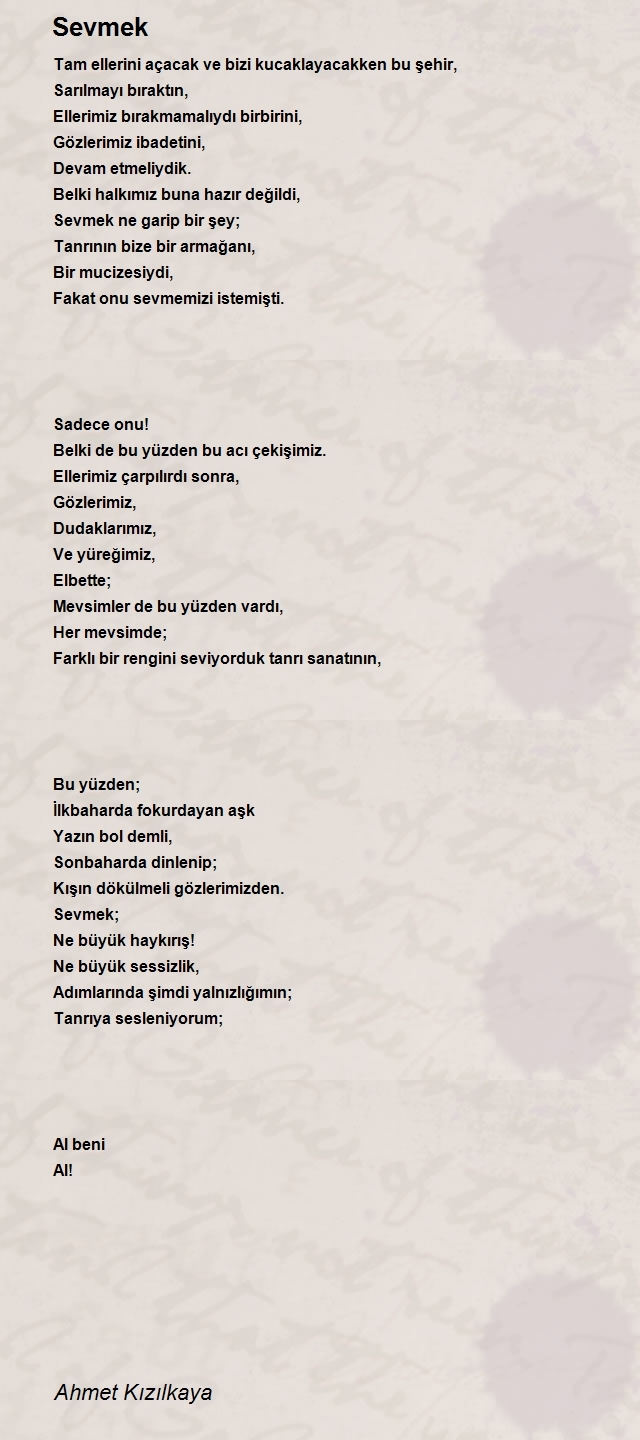 Sevmek

Tam ellerini açacak ve bizi kucaklayacakken bu şehir,
Sarılmayı bıraktın,
Ellerimiz bırakmamalıydı birbirini,
Gözlerimiz ibadetini,
Devam etmeliydik.
Belki halkımız buna hazır değildi,
Sevmek ne garip bir şey;
Tanrının bize bir armağanı,
Bir mucizesiydi,
Fakat onu sevmemizi istemişti.

Sadece onu!
Belki de bu yüzden bu acı çekişimiz.
Ellerimiz çarpılırdı sonra,
Gözlerimiz,
Dudaklarımız,
Ve yüreğimiz,
Elbette;
Mevsimler de bu yüzden vardı,
Her mevsimde;
Farklı bir rengini seviyorduk tanrı sanatının,

Bu yüzden;
İlkbaharda fokurdayan aşk
Yazın bol demli,
Sonbaharda dinlenip;
Kışın dökülmeli gözlerimizden.
Sevmek;
Ne büyük haykırış!
Ne büyük sessizlik,
Adımlarında şimdi yalnızlığımın;
Tanrıya sesleniyorum;

Al beni
Al!

Ahmet Kızılkaya